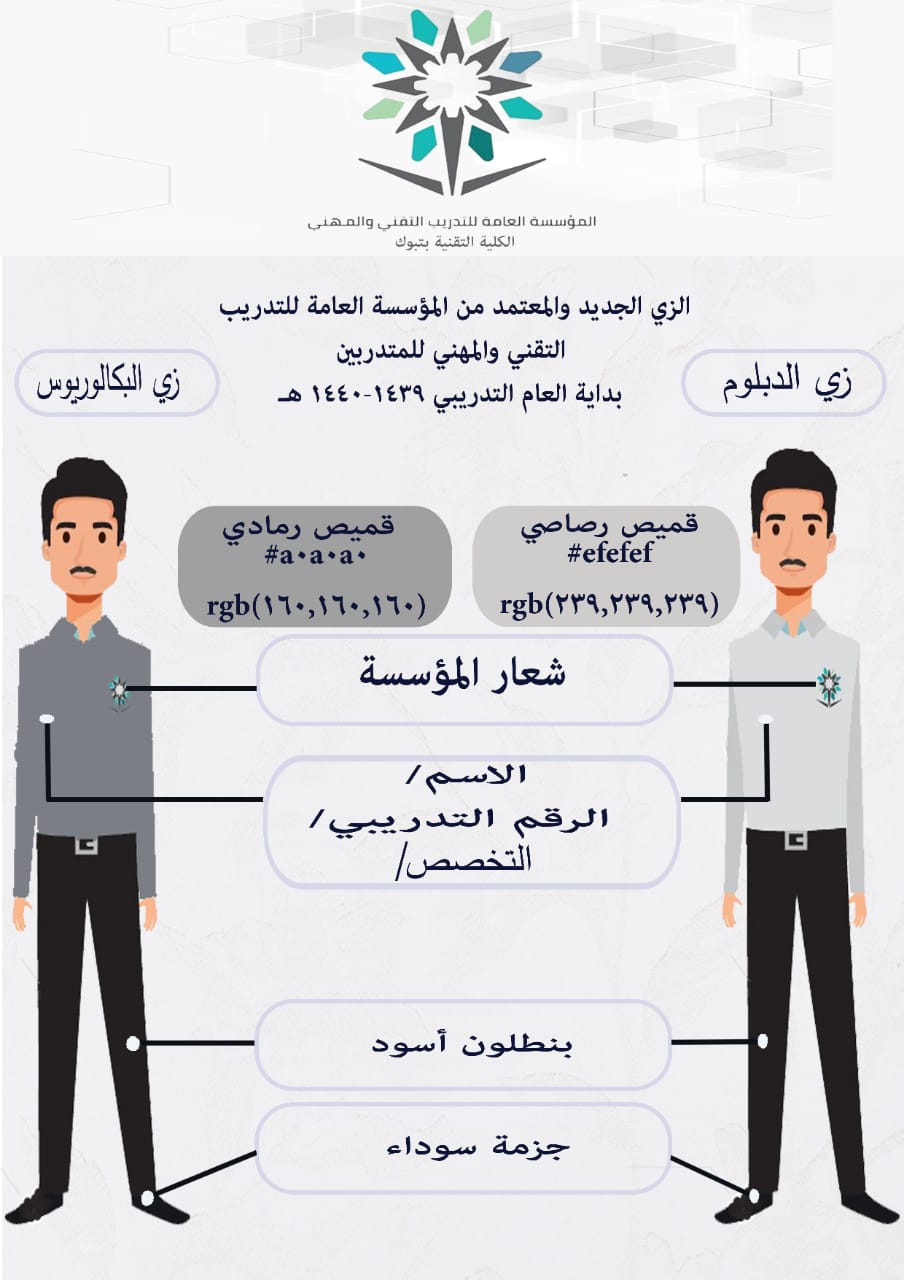 المؤسسة العامة للتدريب التقني والمهني
الكلية التقنية بتبوك

الزي الجديد والمعتمد من المؤسسة العامة للتدريب التقني والمهني للمتدربين
بداية العام التدريبي ١٤٣٩-١٤٤٠ هـ

زي الدبلوم

زي البكالوريوس

قميص رصاصي
#efefef
rgb(٢٣٩,٢٣٩,٢٣٩)

قميص رمادي
#a٠a٠a٠
rgb(١٦٠,١٦٠,١٦٠)

شعار المؤسسة

الاسم/
الرقم التدريبي/
التخصص/

بنطلون أسود

جزمة سوداء